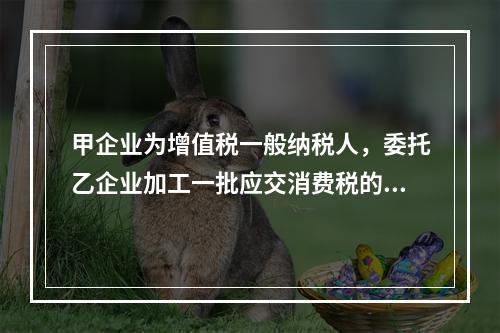 甲企业为增值税一般纳税人，委托乙企业加工一批应交消费税的...